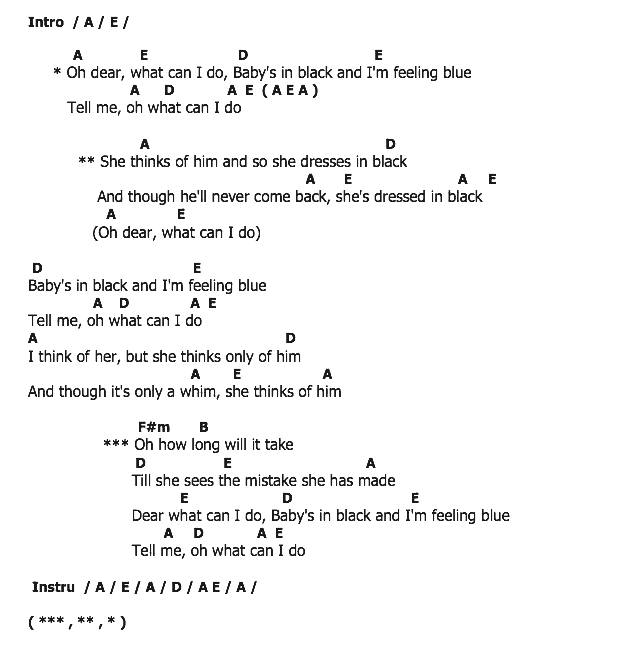 Intro / A / E /

A E D E
* Oh dear, what can I do, Baby's in black and I'm feeling blue
A D A E ( A E A )
Tell me, oh what can I do

A D
** She thinks of him and so she dresses in black
A E A E
And though he'll never come back, she's dressed in black
A E
(Oh dear, what can I do)

D E
Baby's in black and I'm feeling blue
A D A E
Tell me, oh what can I do
A D
I think of her, but she thinks only of him
A E A
And though it's only a whim, she thinks of him

F#m B
*** Oh how long will it take
D E A
Till she sees the mistake she has made
E D E
Dear what can I do, Baby's in black and I'm feeling blue
A D A E
Tell me, oh what can I do

Instru / A / E / A / D / A E / A /

( *** , ** , * )